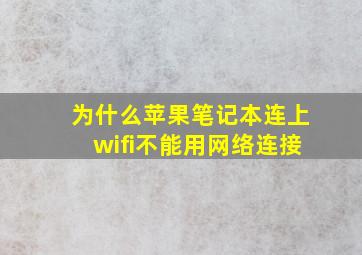 为什么苹果笔记本连上wifi不能用网络连接